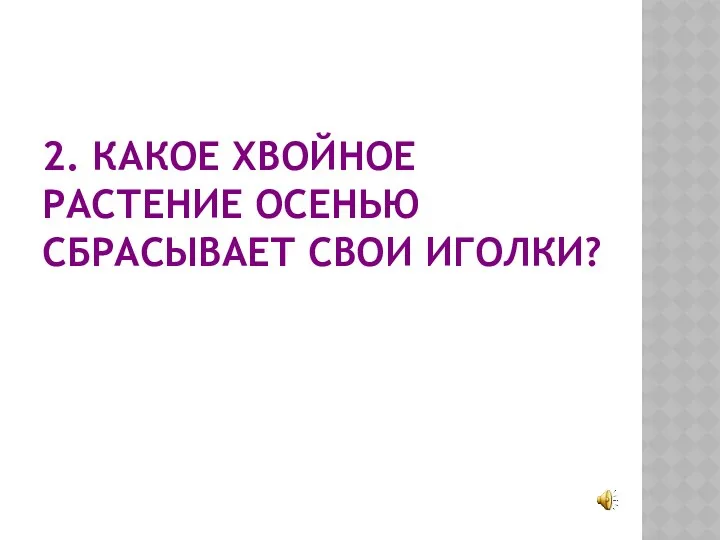 2. КАКОЕ ХВОЙНОЕ РАСТЕНИЕ ОСЕНЬЮ СБРАСЫВАЕТ СВОИ ИГОЛКИ?